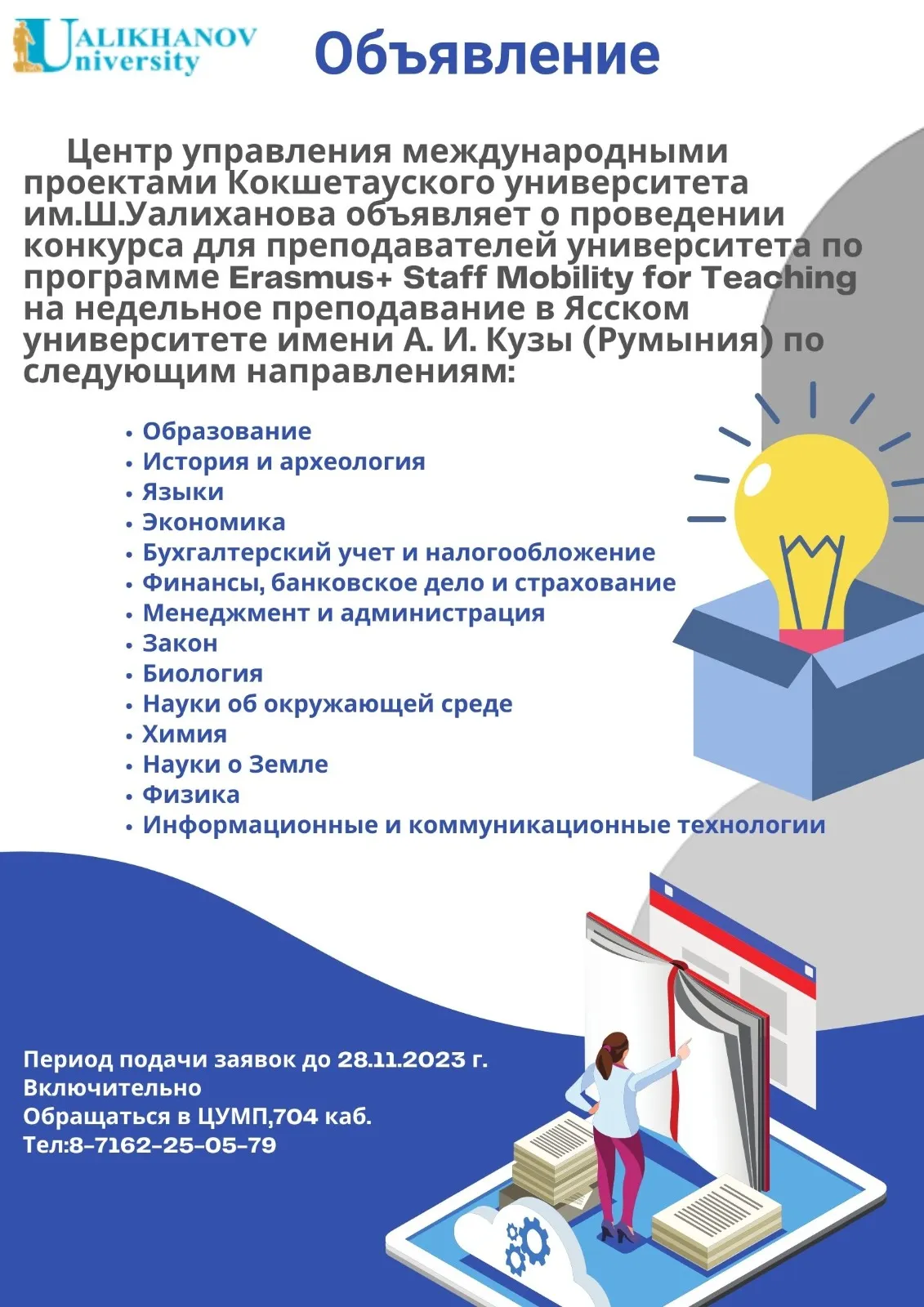 UALIKHANOV University

Объявление

Центр управления международными проектами Кокшетауского университета им.Ш.Уалиханова объявляет о проведении конкурса для преподавателей университета по программе Erasmus+ Staff Mobility for Teaching на недельное преподавание в Ясском университете имени А. И. Кузы (Румыния) по следующим направлениям:

• Образование
• История и археология
• Языки
• Экономика
• Бухгалтерский учет и налогообложение
• Финансы, банковское дело и страхование
• Менеджмент и администрация
• Закон
• Биология
• Науки об окружающей среде
• Химия
• Науки о Земле
• Физика
• Информационные и коммуникационные технологии

Период подачи заявок до 28.11.2023 г. Включительно
Обращаться в ЦУМП,704 каб.
Тел:8-7162-25-05-79